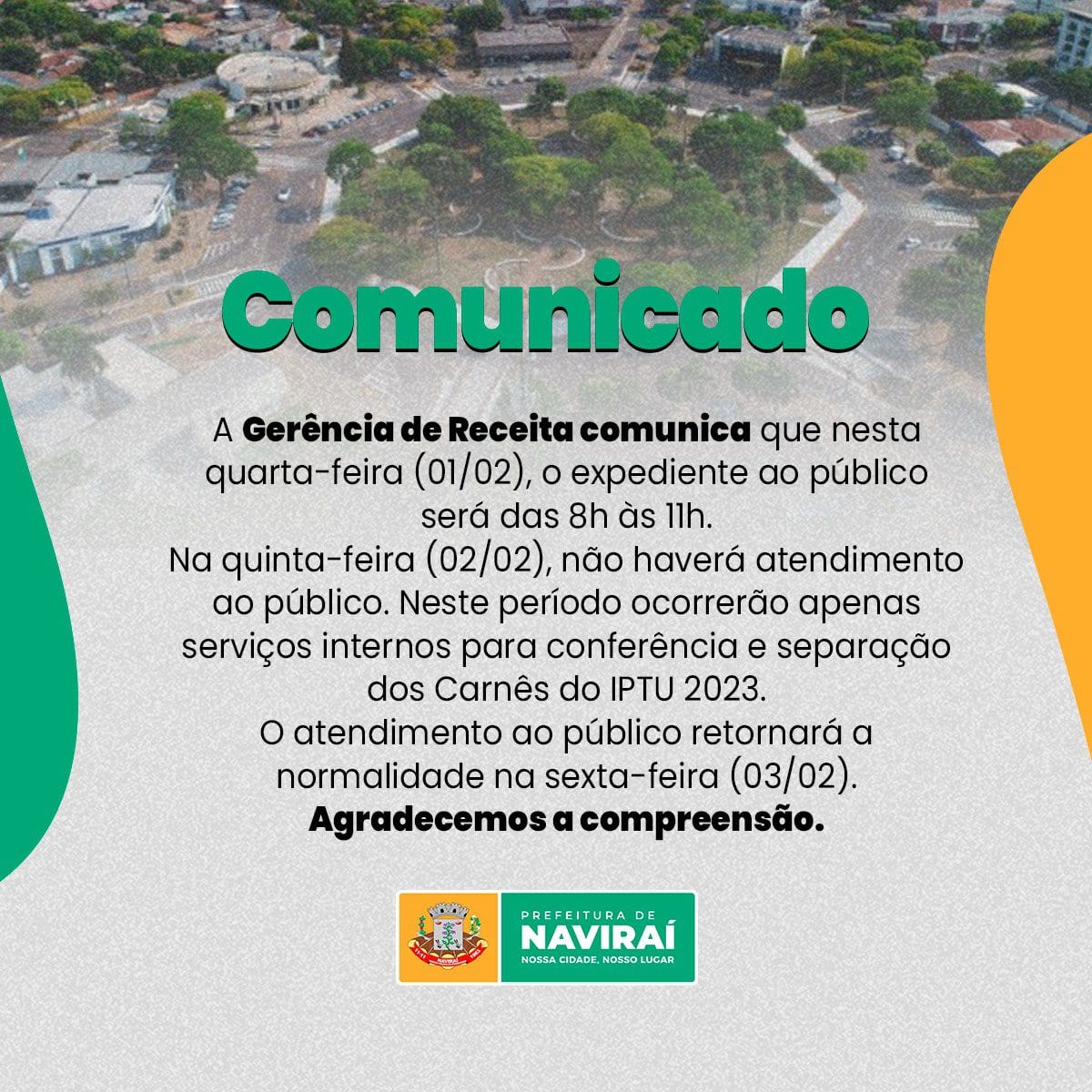 Comunicado

A Gerência de Receita comunica que nesta quarta-feira (01/02), o expediente ao público será das 8h às 11h.
Na quinta-feira (02/02), não haverá atendimento ao público. Neste período ocorrerão apenas serviços internos para conferência e separação dos Carnês do IPTU 2023.
O atendimento ao público retornará a normalidade na sexta-feira (03/02).
Agradecemos a compreensão.

PREFEITURA DE
NAVIRAÍ
NOSSA CIDADE, NOSSO LUGAR